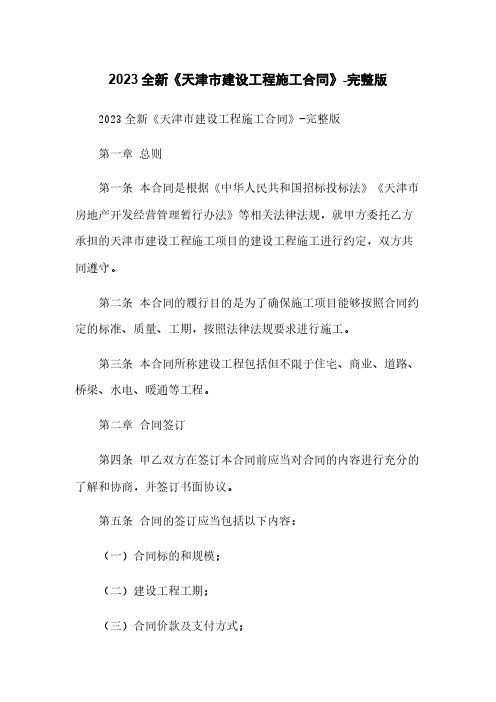 2023 全新《天津市建设工程施工合同》-完整版

2023 全新《天津市建设工程施工合同》-完整版

第一章 总则

第一条 本合同是根据《中华人民共和国招标投标法》《天津市房地产开发经营管理暂行办法》等相关法律法规，就甲方委托乙方承担的天津市建设工程施工项目的建设工程施工进行约定，双方共同遵守。

第二条 本合同的履行目的是为了确保施工项目能够按照合同约定的标准、质量、工期，按照法律法规要求进行施工。

第三条 本合同所称建设工程包括但不限于住宅、商业、道路、桥梁、水电、暖通等工程。

第二章 合同签订

第四条 甲乙双方在签订本合同前应当对合同的内容进行充分的了解和协商，并签订书面协议。

第五条 合同的签订应当包括以下内容：

（一）合同标的和规模；

（二）建设工程工期；

（三）合同价款及支付方式；